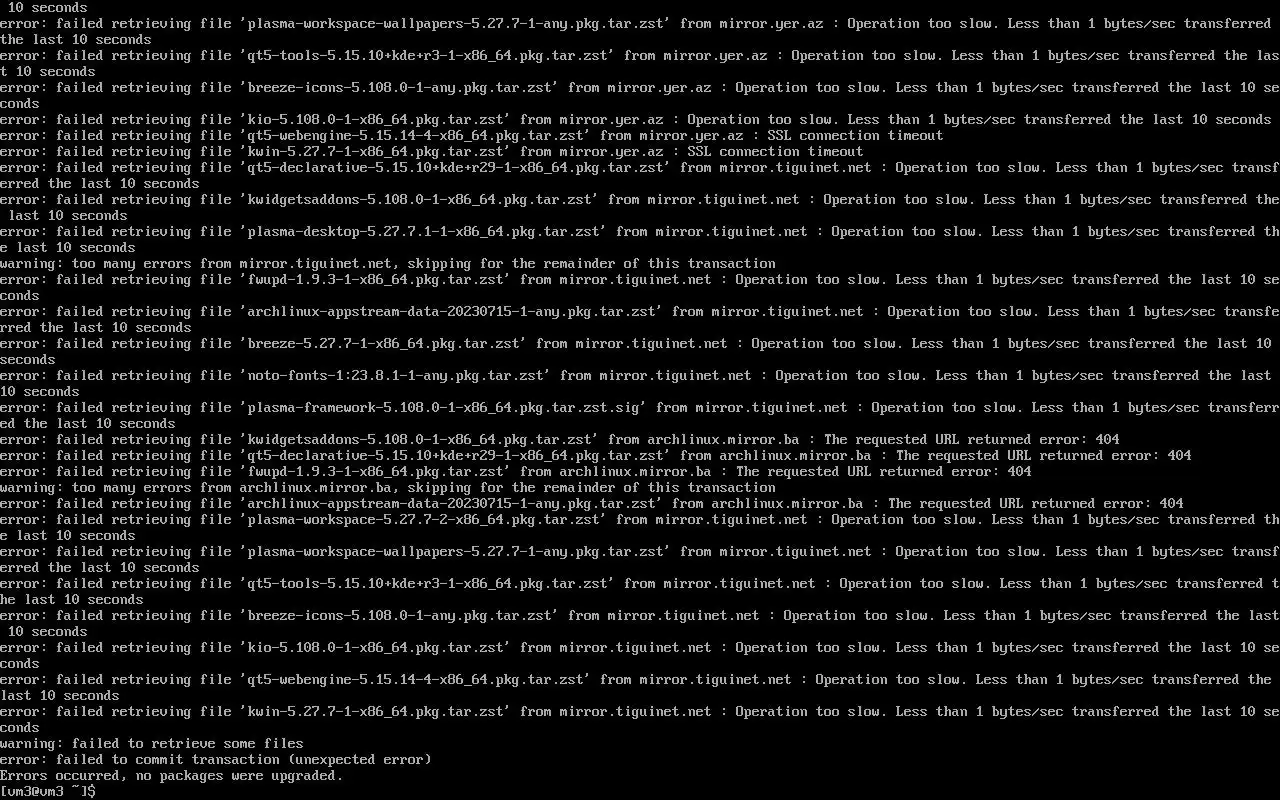 10 seconds
error: failed retrieving file 'plasma-workspace-wallpapers-5.27.7-1-any.pkg.tar.zst' from mirror.yer.az : Operation too slow. Less than 1 bytes/sec transferred the last 10 seconds
error: failed retrieving file 'qt5-tools-5.15.10+kde+r3-1-x86_64.pkg.tar.zst' from mirror.yer.az : Operation too slow. Less than 1 bytes/sec transferred the last 10 seconds
error: failed retrieving file 'breeze-icons-5.108.0-1-any.pkg.tar.zst' from mirror.yer.az : Operation too slow. Less than 1 bytes/sec transferred the last 10 seconds
error: failed retrieving file 'kio-5.108.0-1-x86_64.pkg.tar.zst' from mirror.yer.az : Operation too slow. Less than 1 bytes/sec transferred the last 10 seconds
error: failed retrieving file 'qt5-webengine-5.15.14-4-x86_64.pkg.tar.zst' from mirror.yer.az : SSL connection timeout
error: failed retrieving file 'kwin-5.27.7-1-x86_64.pkg.tar.zst' from mirror.yer.az : SSL connection timeout
error: failed retrieving file 'qt5-declarative-5.15.10+kde+r29-1-x86_64.pkg.tar.zst' from mirror.tiguinet.net : Operation too slow. Less than 1 bytes/sec transferred the last 10 seconds
error: failed retrieving file 'kwidgetsaddons-5.108.0-1-x86_64.pkg.tar.zst' from mirror.tiguinet.net : Operation too slow. Less than 1 bytes/sec transferred the last 10 seconds
error: failed retrieving file 'plasma-desktop-5.27.7.1-1-x86_64.pkg.tar.zst' from mirror.tiguinet.net : Operation too slow. Less than 1 bytes/sec transferred the last 10 seconds
warning: too many errors from mirror.tiguinet.net, skipping for the remainder of this transaction
error: failed retrieving file 'fwupd-1.9.3-1-x86_64.pkg.tar.zst' from mirror.tiguinet.net : Operation too slow. Less than 1 bytes/sec transferred the last 10 seconds
error: failed retrieving file 'archlinux-appstream-data-20230715-1-any.pkg.tar.zst' from mirror.tiguinet.net : Operation too slow. Less than 1 bytes/sec transferred the last 10 seconds
error: failed retrieving file 'breeze-5.27.7-1-x86_64.pkg.tar.zst' from mirror.tiguinet.net : Operation too slow. Less than 1 bytes/sec transferred the last 10 seconds
error: failed retrieving file 'noto-fonts-1:23.8.1-1-any.pkg.tar.zst' from mirror.tiguinet.net : Operation too slow. Less than 1 bytes/sec transferred the last 10 seconds
error: failed retrieving file 'plasma-framework-5.108.0-1-x86_64.pkg.tar.zst.sig' from mirror.tiguinet.net : Operation too slow. Less than 1 bytes/sec transferred the last 10 seconds
error: failed retrieving file 'kwidgetsaddons-5.108.0-1-x86_64.pkg.tar.zst' from archlinux.mirror.ba : The requested URL returned error: 404
error: failed retrieving file 'qt5-declarative-5.15.10+kde+r29-1-x86_64.pkg.tar.zst' from archlinux.mirror.ba : The requested URL returned error: 404
error: failed retrieving file 'fwupd-1.9.3-1-x86_64.pkg.tar.zst' from archlinux.mirror.ba : The requested URL returned error: 404
warning: too many errors from archlinux.mirror.ba, skipping for the remainder of this transaction
error: failed retrieving file 'archlinux-appstream-data-20230715-1-any.pkg.tar.zst' from archlinux.mirror.ba : The requested URL returned error: 404
error: failed retrieving file 'plasma-workspace-5.27.7-2-x86_64.pkg.tar.zst' from mirror.tiguinet.net : Operation too slow. Less than 1 bytes/sec transferred the last 10 seconds
error: failed retrieving file 'plasma-workspace-wallpapers-5.27.7-1-any.pkg.tar.zst' from mirror.tiguinet.net : Operation too slow. Less than 1 bytes/sec transferred the last 10 seconds
error: failed retrieving file 'qt5-tools-5.15.10+kde+r3-1-x86_64.pkg.tar.zst' from mirror.tiguinet.net : Operation too slow. Less than 1 bytes/sec transferred the last 10 seconds
error: failed retrieving file 'breeze-icons-5.108.0-1-any.pkg.tar.zst' from mirror.tiguinet.net : Operation too slow. Less than 1 bytes/sec transferred the last 10 seconds
error: failed retrieving file 'kio-5.108.0-1-x86_64.pkg.tar.zst' from mirror.tiguinet.net : Operation too slow. Less than 1 bytes/sec transferred the last 10 seconds
error: failed retrieving file 'qt5-webengine-5.15.14-4-x86_64.pkg.tar.zst' from mirror.tiguinet.net : Operation too slow. Less than 1 bytes/sec transferred the last 10 seconds
error: failed retrieving file 'kwin-5.27.7-1-x86_64.pkg.tar.zst' from mirror.tiguinet.net : Operation too slow. Less than 1 bytes/sec transferred the last 10 seconds
warning: failed to retrieve some files
error: failed to commit transaction (unexpected error)
Errors occurred, no packages were upgraded.
[vm3@vm3 ~]$